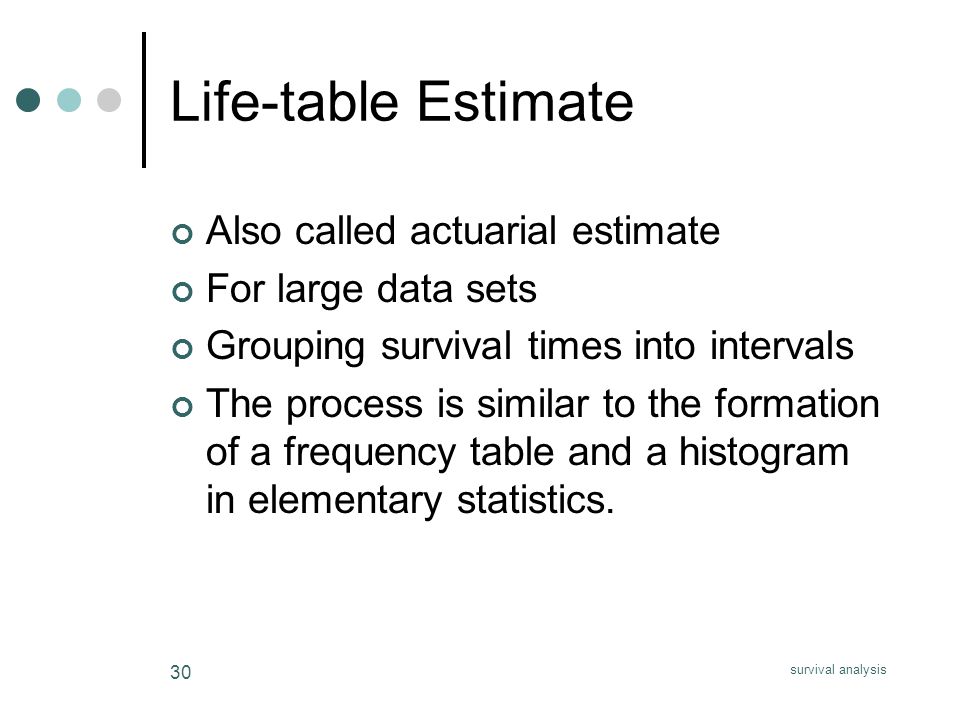 Life-table Estimate

Also called actuarial estimate

For large data sets

Grouping survival times into intervals

The process is similar to the formation of a frequency table and a histogram in elementary statistics.

30

survival analysis